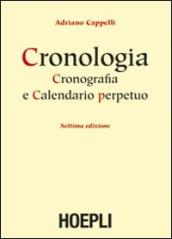 Adriano Cappelli

Cronologia
Cronografia
e Calendario perpetuo

Settima edizione

HOEPLI